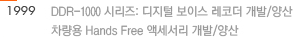 1999 DDR-1000 시리즈: 디지털 보이스 레코더 개발/양산
차량용 Hands Free 액세서리 개발/양산